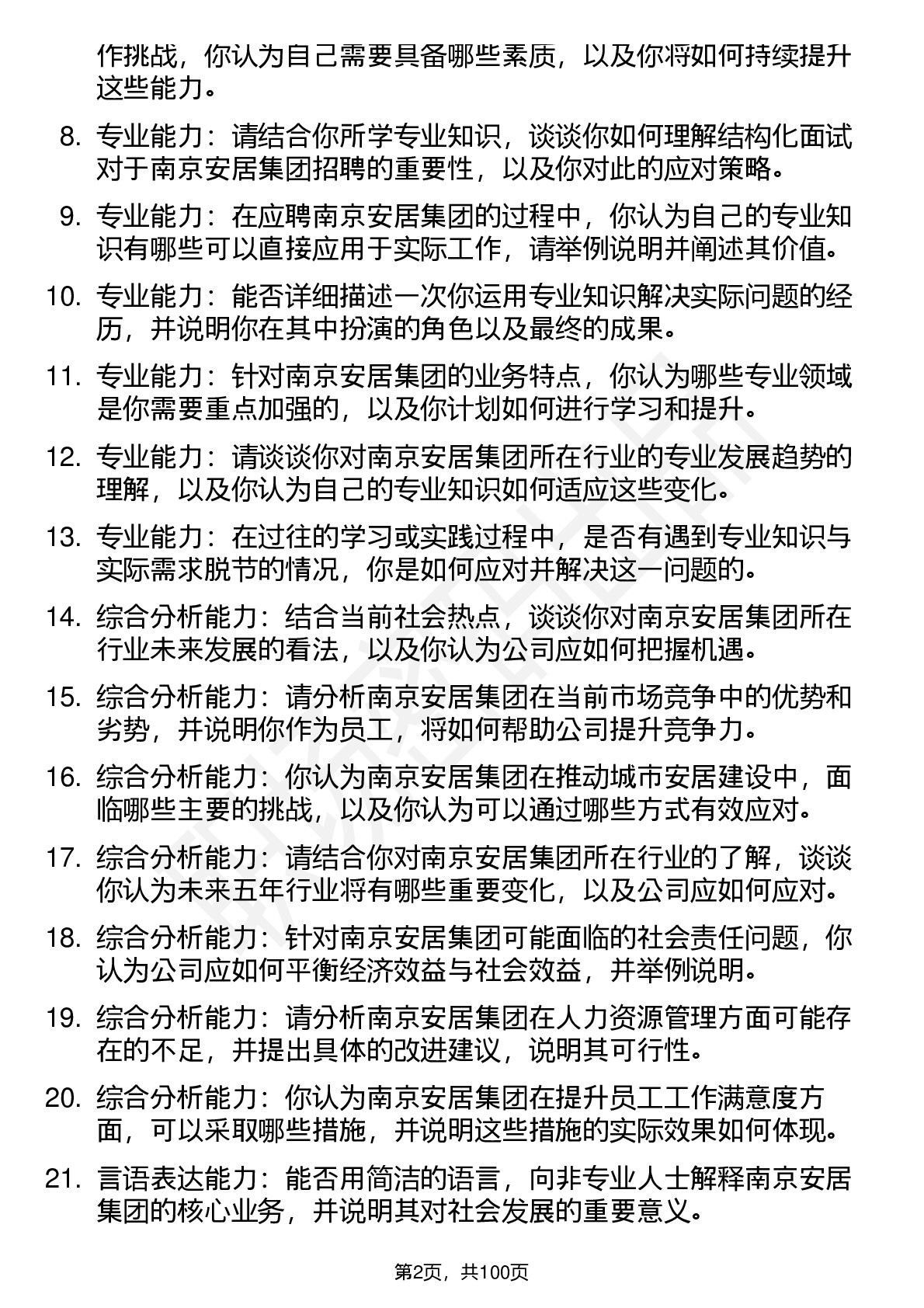 作挑战，你认为自己需要具备哪些素质，以及你将如何持续提升这些能力。

8. 专业能力：请结合你所学专业知识，谈谈你如何理解结构化面试对于南京安居集团招聘的重要性，以及你对此的应对策略。

9. 专业能力：在应聘南京安居集团的过程中，你认为自己的专业知识有哪些可以直接应用于实际工作，请举例说明并阐述其价值。

10. 专业能力：能否详细描述一次你运用专业知识解决实际问题的经历，并说明你在其中扮演的角色以及最终的成果。

11. 专业能力：针对南京安居集团的业务特点，你认为哪些专业领域是你需要重点加强的，以及你计划如何进行学习和提升。

12. 专业能力：请谈谈你对南京安居集团所在行业的专业发展趋势的理解，以及你认为自己的专业知识如何适应这些变化。

13. 专业能力：在过往的学习或实践过程中，是否有遇到专业知识与实际需求脱节的情况，你是如何应对并解决这一问题的。

14. 综合分析能力：结合当前社会热点，谈谈你对南京安居集团所在行业未来发展的看法，以及你认为公司应如何把握机遇。

15. 综合分析能力：请分析南京安居集团在当前市场竞争中的优势和劣势，并说明你作为员工，将如何帮助公司提升竞争力。

16. 综合分析能力：你认为南京安居集团在推动城市安居建设中，面临哪些主要的挑战，以及你认为可以通过哪些方式有效应对。

17. 综合分析能力：请结合你对南京安居集团所在行业的了解，谈谈你认为未来五年行业将有哪些重要变化，以及公司应如何应对。

18. 综合分析能力：针对南京安居集团可能面临的社会责任问题，你认为公司应如何平衡经济效益与社会效益，并举例说明。

19. 综合分析能力：请分析南京安居集团在人力资源管理方面可能存在的不足，并提出具体的改进建议，说明其可行性。

20. 综合分析能力：你认为南京安居集团在提升员工工作满意度方面，可以采取哪些措施，并说明这些措施的实际效果如何体现。

21. 言语表达能力：能否用简洁的语言，向非专业人士解释南京安居集团的核心业务，并说明其对社会发展的重要意义。

第2页，共100页